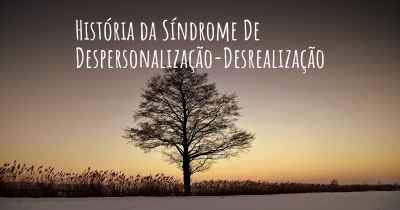 História da Síndrome De Despersonalização-Desrealização